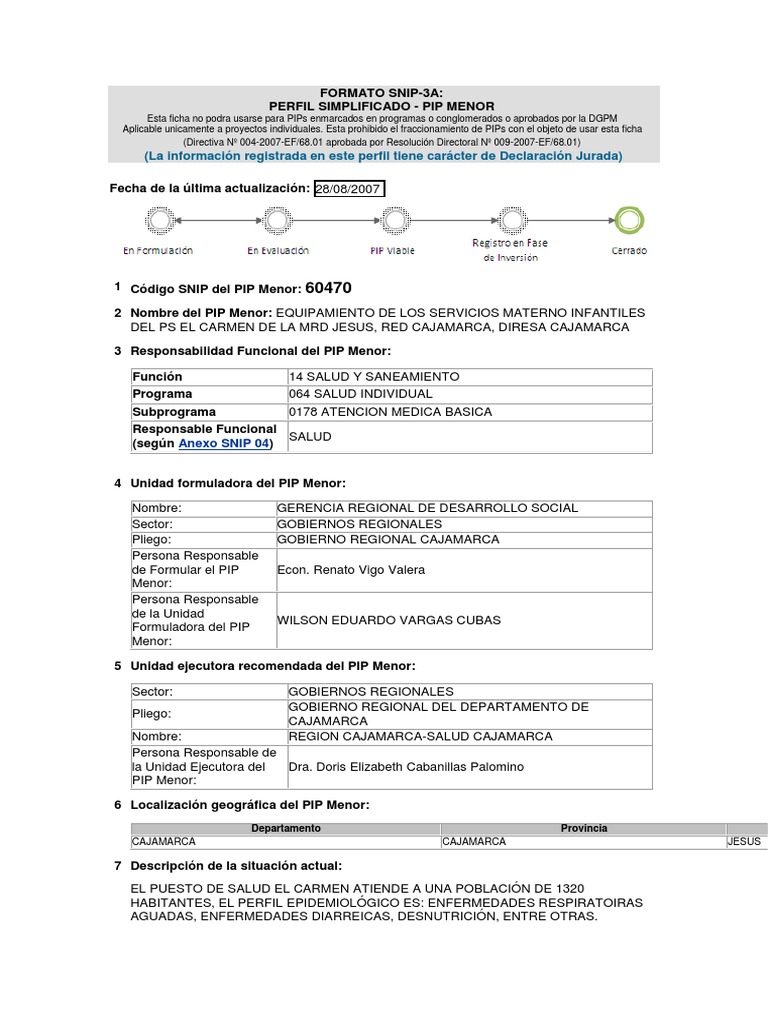 FORMATO SNIP-3A:
PERFIL SIMPLIFICADO - PIP MENOR
Esta ficha no podra usarse para PIPs enmarcados en programas o conglomerados o aprobados por la DGPM
Aplicable unicamente a proyectos individuales. Esta prohibido el fraccionamiento de PIPs con el objeto de usar esta ficha
(Directiva Nº 004-2007-EF/68.01 aprobada por Resolución Directoral Nº 009-2007-EF/68.01)
(La información registrada en este perfil tiene carácter de Declaración Jurada)

Fecha de la última actualización: 28/08/2007

En Formulación En Evaluación PIP Viable Registro en Fase de Inversión Cerrado

1 Código SNIP del PIP Menor: 60470

2 Nombre del PIP Menor: EQUIPAMIENTO DE LOS SERVICIOS MATERNO INFANTILES DEL PS EL CARMEN DE LA MRD JESUS, RED CAJAMARCA, DIRESA CAJAMARCA

3 Responsabilidad Funcional del PIP Menor:

| Función | 14 SALUD Y SANEAMIENTO |
|---|---|
| Programa | 064 SALUD INDIVIDUAL |
| Subprograma | 0178 ATENCION MEDICA BASICA |
| Responsable Funcional (según Anexo SNIP 04) | SALUD |

4 Unidad formuladora del PIP Menor:

| Nombre: | GERENCIA REGIONAL DE DESARROLLO SOCIAL |
|---|---|
| Sector: | GOBIERNOS REGIONALES |
| Pliego: | GOBIERNO REGIONAL CAJAMARCA |
| Persona Responsable de Formular el PIP Menor: | Econ. Renato Vigo Valera |
| Persona Responsable de la Unidad Formuladora del PIP Menor: | WILSON EDUARDO VARGAS CUBAS |

5 Unidad ejecutora recomendada del PIP Menor:

| Sector: | GOBIERNOS REGIONALES |
|---|---|
| Pliego: | GOBIERNO REGIONAL DEL DEPARTAMENTO DE CAJAMARCA |
| Nombre: | REGION CAJAMARCA-SALUD CAJAMARCA |
| Persona Responsable de la Unidad Ejecutora del PIP Menor: | Dra. Doris Elizabeth Cabanillas Palomino |

6 Localización geográfica del PIP Menor:

| Departamento | Provincia | |
|---|---|---|
| CAJAMARCA | CAJAMARCA | JESUS |

7 Descripción de la situación actual:

EL PUESTO DE SALUD EL CARMEN ATIENDE A UNA POBLACIÓN DE 1320 HABITANTES, EL PERFIL EPIDEMIOLÓGICO ES: ENFERMEDADES RESPIRATOIRAS AGUADAS, ENFERMEDADES DIARREICAS, DESNUTRICIÓN, ENTRE OTRAS.